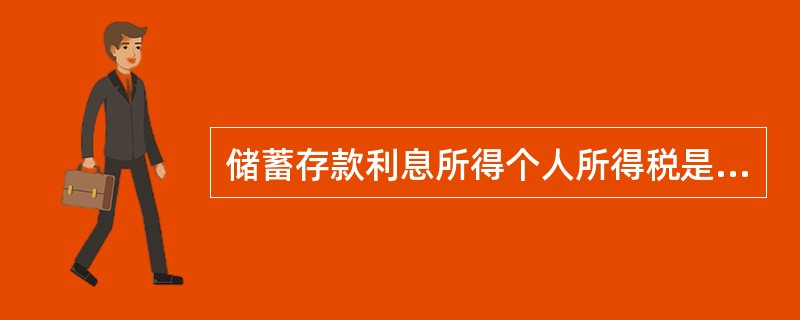 储蓄存款利息所得个人所得税是...